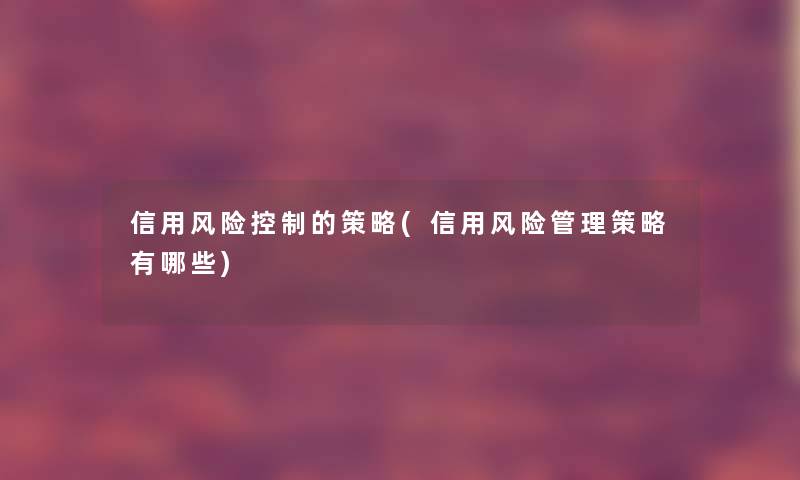 信用风险控制的策略(信用风险管理策略有哪些)